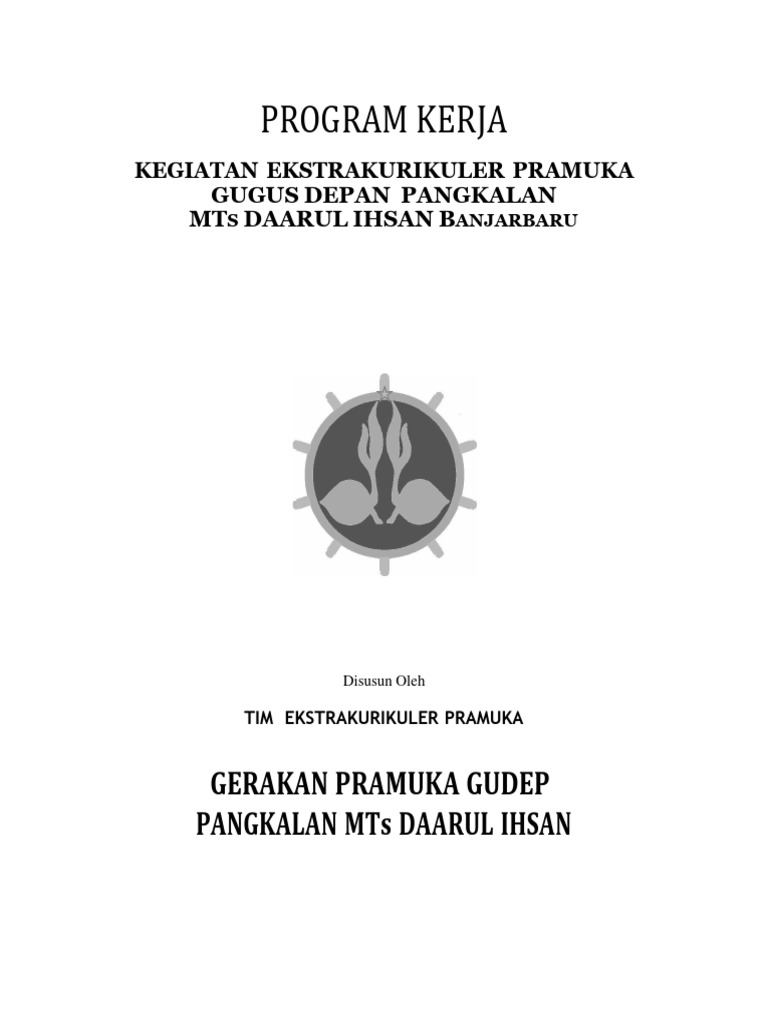 PROGRAM KERJA

KEGIATAN EKSTRAKURIKULER PRAMUKA
GUGUS DEPAN PANGKALAN
MTs DAARUL IHSAN BANJARBARU

Disusun Oleh

TIM EKSTRAKURIKULER PRAMUKA

GERAKAN PRAMUKA GUDEP
PANGKALAN MTs DAARUL IHSAN